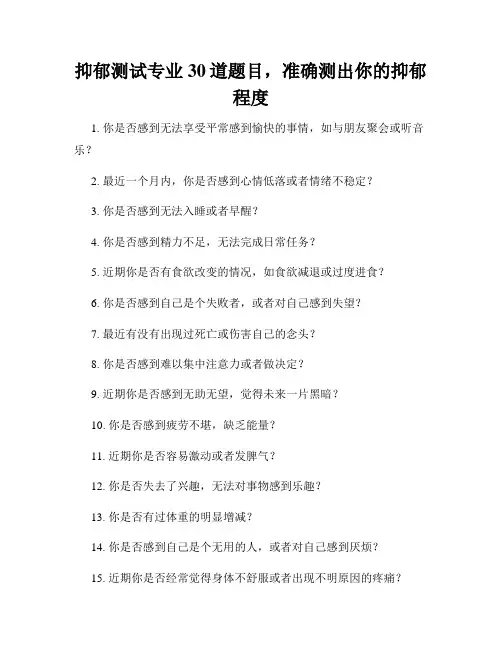 抑郁测试专业30道题目，准确测出你的抑郁程度

1. 你是否感到无法享受平常感到愉快的事情，如与朋友聚会或听音乐？

2. 最近一个月内，你是否感到心情低落或者情绪不稳定？

3. 你是否感到无法入睡或者早醒？

4. 你是否感到精力不足，无法完成日常任务？

5. 近期你是否有食欲改变的情况，如食欲减退或过度进食？

6. 你是否感到自己是个失败者，或者对自己感到失望？

7. 最近有没有出现过死亡或伤害自己的念头？

8. 你是否感到难以集中注意力或者做决定？

9. 近期你是否感到无助无望，觉得未来一片黑暗？

10. 你是否感到疲劳不堪，缺乏能量？

11. 近期你是否容易激动或者发脾气？

12. 你是否失去了兴趣，无法对事物感到乐趣？

13. 你是否有过体重的明显增减？

14. 你是否感到自己是个无用的人，或者对自己感到厌烦？

15. 近期你是否经常觉得身体不舒服或者出现不明原因的疼痛？